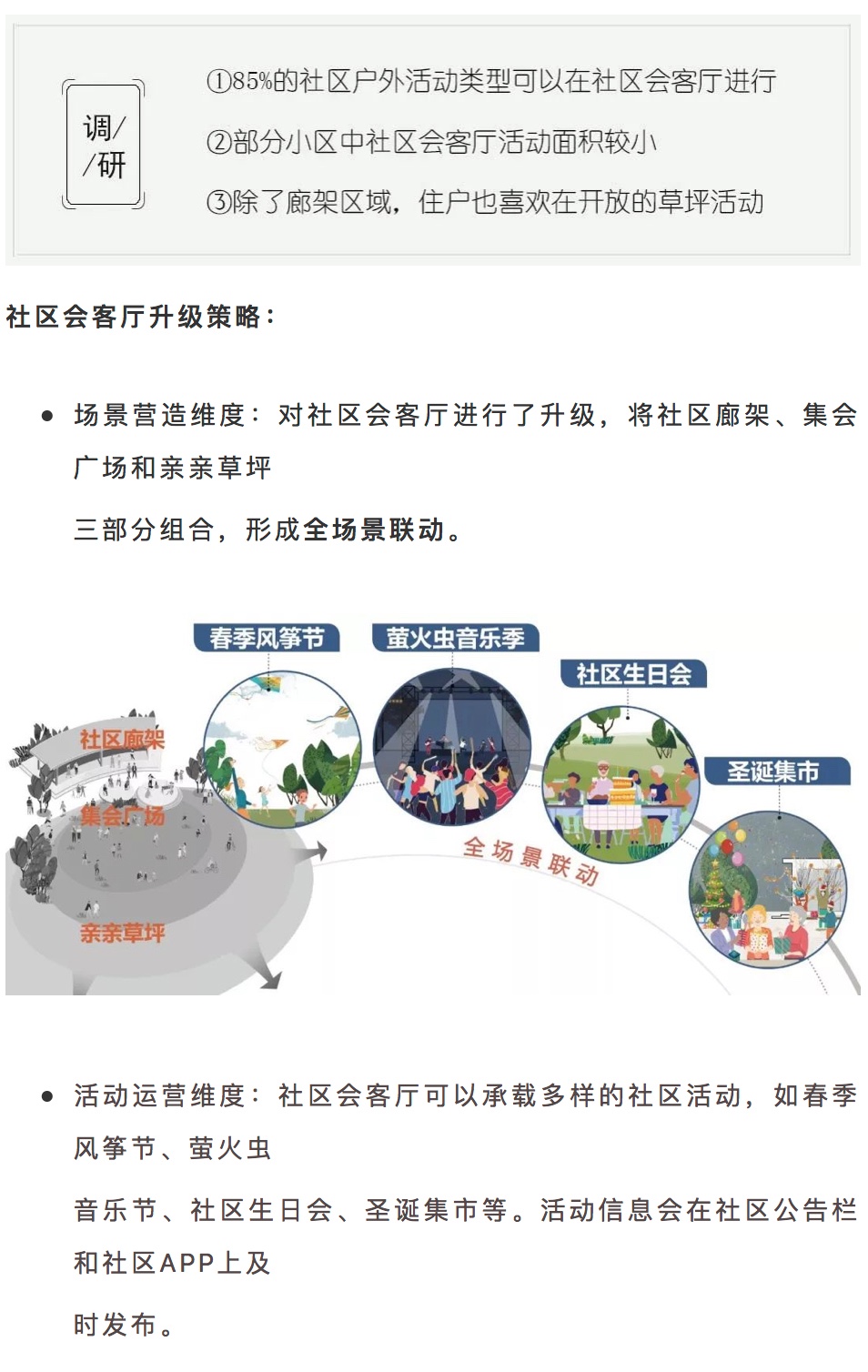 调/
/研

①85%的社区户外活动类型可以在社区会客厅进行

②部分小区中社区会客厅活动面积较小

③除了廊架区域，住户也喜欢在开放的草坪活动

社区会客厅升级策略：

• 场景营造维度：对社区会客厅进行了升级，将社区廊架、集会广场和亲亲草坪

三部分组合，形成全场景联动。

春季风筝节
萤火虫音乐季
社区生日会
圣诞集市
社区廊架
集会广场
亲亲草坪
全场景联动

• 活动运营维度：社区会客厅可以承载多样的社区活动，如春季风筝节、萤火虫

音乐节、社区生日会、圣诞集市等。活动信息会在社区公告栏和社区APP上及

时发布。